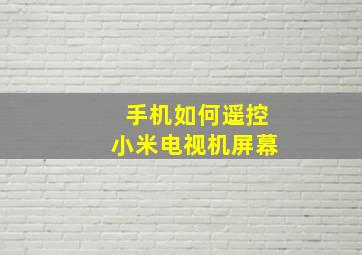 手机如何遥控
小米电视机屏幕